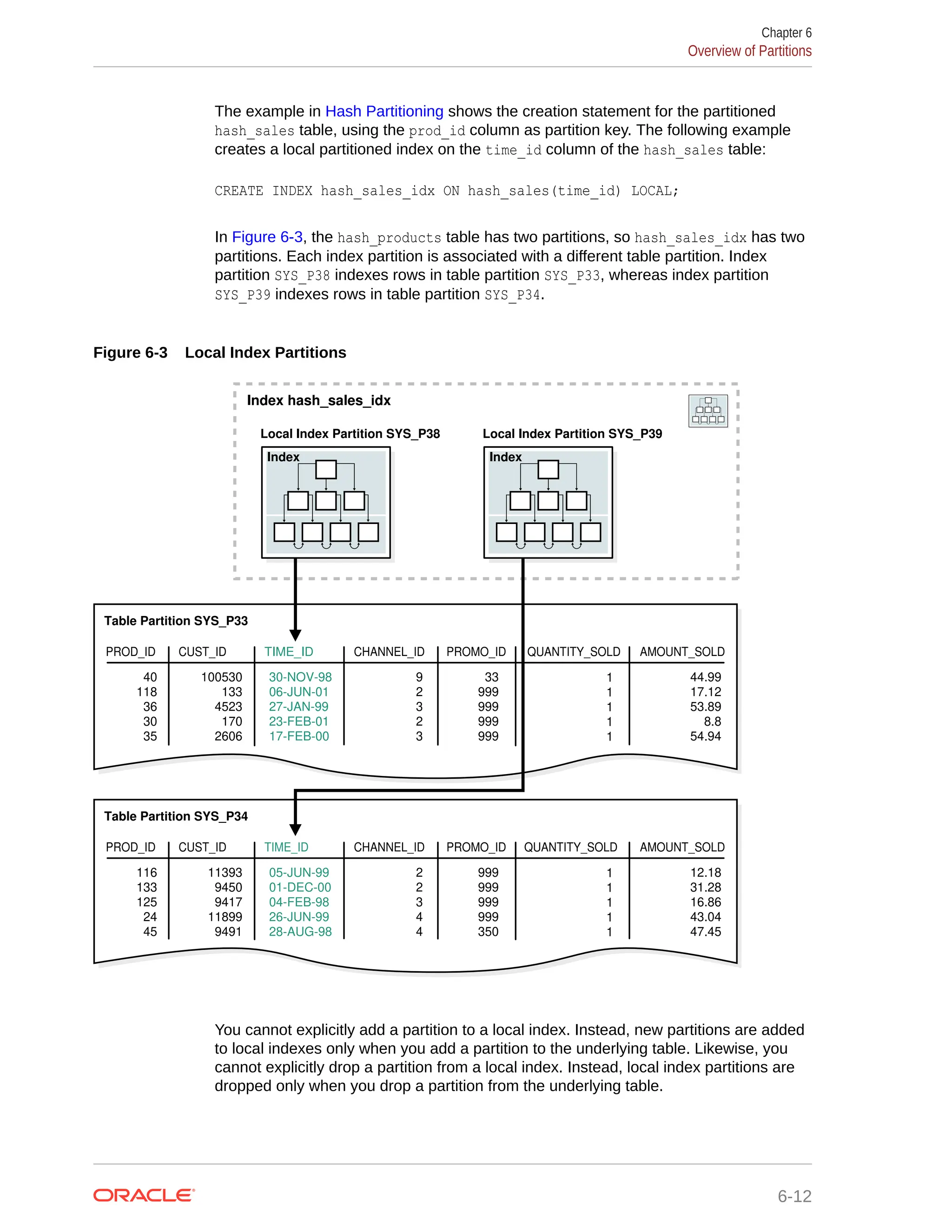 Chapter 6
Overview of Partitions

The example in Hash Partitioning shows the creation statement for the partitioned hash_sales table, using the prod_id column as partition key. The following example creates a local partitioned index on the time_id column of the hash_sales table:

CREATE INDEX hash_sales_idx ON hash_sales(time_id) LOCAL;

In Figure 6-3, the hash_products table has two partitions, so hash_sales_idx has two partitions. Each index partition is associated with a different table partition. Index partition SYS_P38 indexes rows in table partition SYS_P33, whereas index partition SYS_P39 indexes rows in table partition SYS_P34.

Figure 6-3 Local Index Partitions

Index hash_sales_idx

Local Index Partition SYS_P38

Index

Local Index Partition SYS_P39

Index

Table Partition SYS_P33

| PROD_ID | CUST_ID | TIME_ID | CHANNEL_ID | PROMO_ID | QUANTITY_SOLD | AMOUNT_SOLD |
|---|---|---|---|---|---|---|
| 40 | 100530 | 30-NOV-98 | 9 | 33 | 1 | 44.99 |
| 118 | 133 | 06-JUN-01 | 2 | 999 | 1 | 17.12 |
| 36 | 4523 | 27-JAN-99 | 3 | 999 | 1 | 53.89 |
| 30 | 170 | 23-FEB-01 | 2 | 999 | 1 | 8.8 |
| 35 | 2606 | 17-FEB-00 | 3 | 999 | 1 | 54.94 |

Table Partition SYS_P34

| PROD_ID | CUST_ID | TIME_ID | CHANNEL_ID | PROMO_ID | QUANTITY_SOLD | AMOUNT_SOLD |
|---|---|---|---|---|---|---|
| 116 | 11393 | 05-JUN-99 | 2 | 999 | 1 | 12.18 |
| 133 | 9450 | 01-DEC-00 | 2 | 999 | 1 | 31.28 |
| 125 | 9417 | 04-FEB-98 | 3 | 999 | 1 | 16.86 |
| 24 | 11899 | 26-JUN-99 | 4 | 999 | 1 | 43.04 |
| 45 | 9491 | 28-AUG-98 | 4 | 350 | 1 | 47.45 |

You cannot explicitly add a partition to a local index. Instead, new partitions are added to local indexes only when you add a partition to the underlying table. Likewise, you cannot explicitly drop a partition from a local index. Instead, local index partitions are dropped only when you drop a partition from the underlying table.

ORACLE
6-12